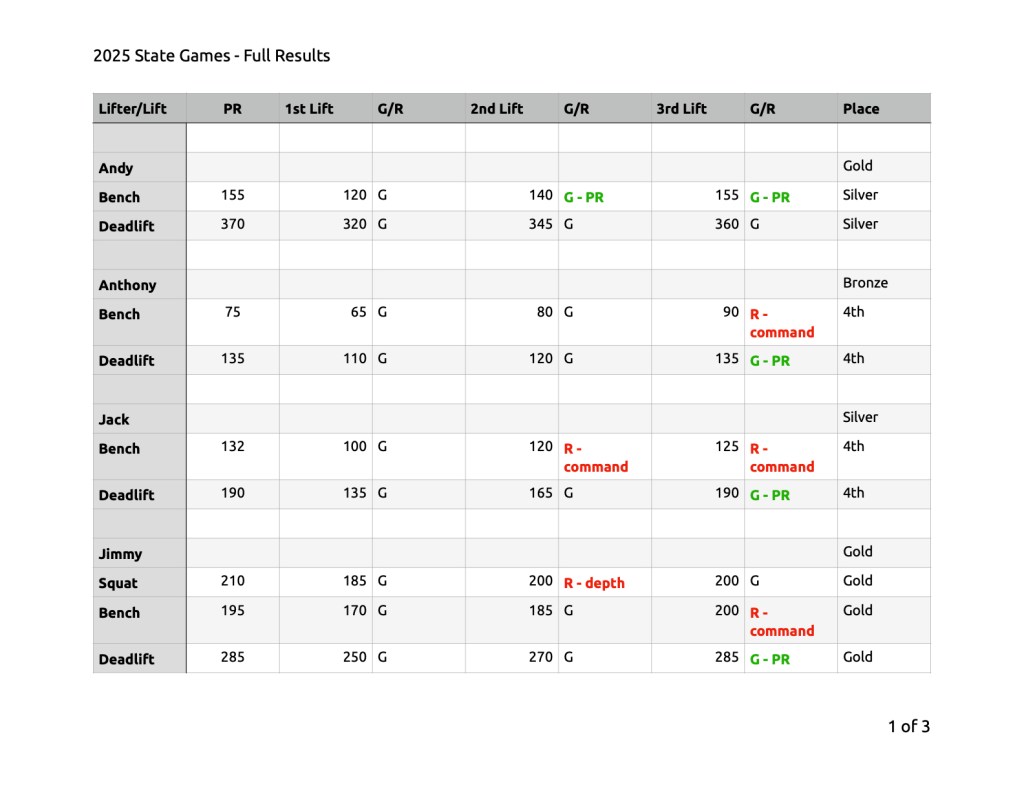 2025 State Games - Full Results

| Lifter/Lift | PR | 1st Lift | G/R | 2nd Lift | G/R | 3rd Lift | G/R | Place |
|---|---|---|---|---|---|---|---|---|
| | | | | | | | | |
| Andy | | | | | | | | Gold |
| Bench | 155 | 120 | G | 140 | G - PR | 155 | G - PR | Silver |
| Deadlift | 370 | 320 | G | 345 | G | 360 | G | Silver |
| | | | | | | | | |
| Anthony | | | | | | | | Bronze |
| Bench | 75 | 65 | G | 80 | G | 90 | R - command | 4th |
| Deadlift | 135 | 110 | G | 120 | G | 135 | G - PR | 4th |
| | | | | | | | | |
| Jack | | | | | | | | Silver |
| Bench | 132 | 100 | G | 120 | R - command | 125 | R - command | 4th |
| Deadlift | 190 | 135 | G | 165 | G | 190 | G - PR | 4th |
| | | | | | | | | |
| Jimmy | | | | | | | | Gold |
| Squat | 210 | 185 | G | 200 | R - depth | 200 | G | Gold |
| Bench | 195 | 170 | G | 185 | G | 200 | R - command | Gold |
| Deadlift | 285 | 250 | G | 270 | G | 285 | G - PR | Gold |

1 of 3